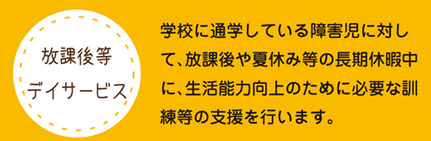 放課後等
デイサービス

学校に通学している障害児に対して、放課後や夏休み等の長期休暇中に、生活能力向上のために必要な訓練等の支援を行います。